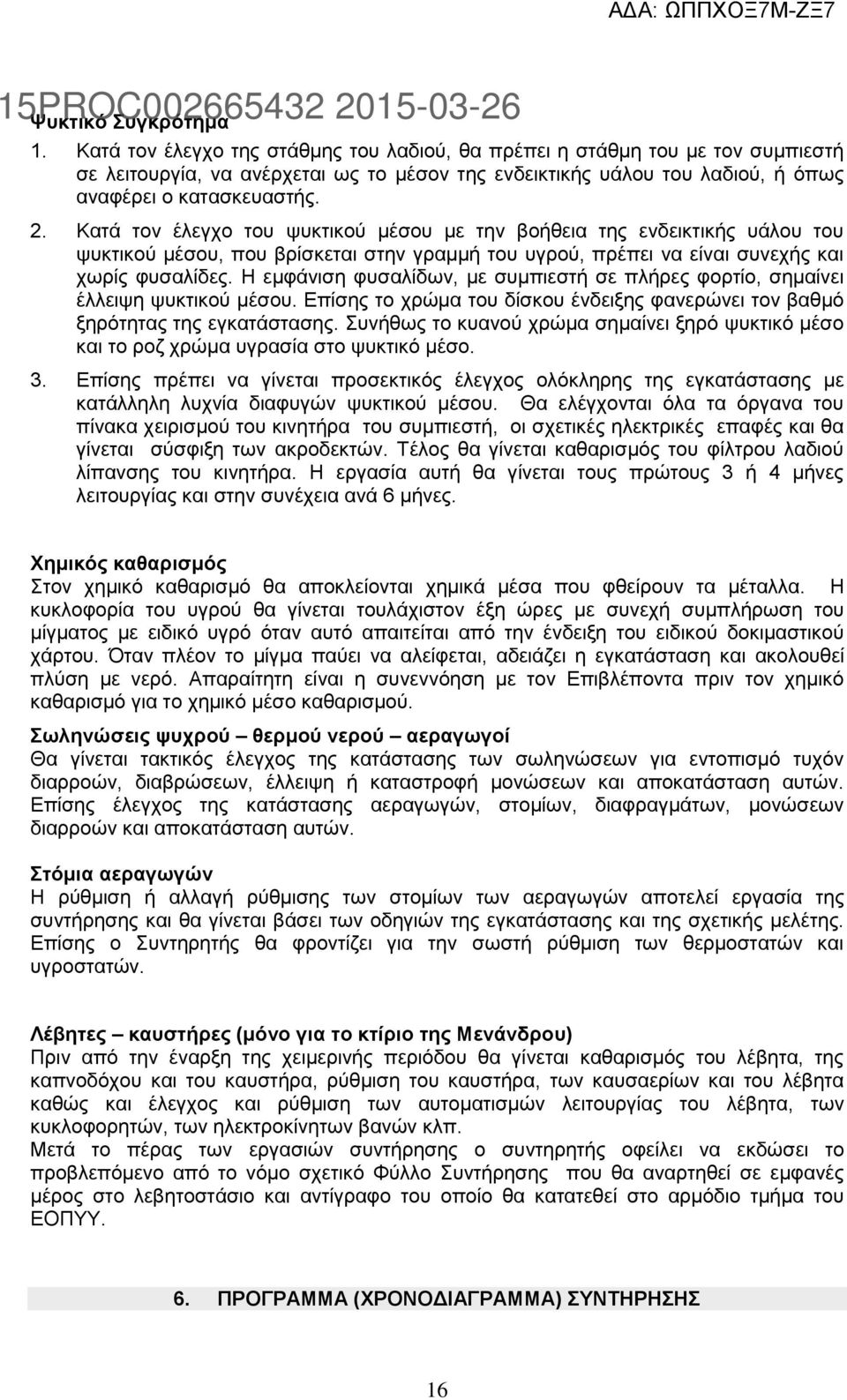 ΑΔΑ: ΩΠΠΧΟΞ7Μ-ΖΞ7

15PROC002665432 2015-03-26

Ψυκτικό Συγκρότημα

1. Κατά τον έλεγχο της στάθμης του λαδιού, θα πρέπει η στάθμη του με τον συμπιεστή σε λειτουργία, να ανέρχεται ως το μέσον της ενδεικτικής υάλου του λαδιού, ή όπως αναφέρει ο κατασκευαστής.

2. Κατά τον έλεγχο του ψυκτικού μέσου με την βοήθεια της ενδεικτικής υάλου του ψυκτικού μέσου, που βρίσκεται στην γραμμή του υγρού, πρέπει να είναι συνεχής και χωρίς φυσαλίδες. Η εμφάνιση φυσαλίδων, με συμπιεστή σε πλήρες φορτίο, σημαίνει έλλειψη ψυκτικού μέσου. Επίσης το χρώμα του δίσκου ένδειξης φανερώνει τον βαθμό ξηρότητας της εγκατάστασης. Συνήθως το κυανού χρώμα σημαίνει ξηρό ψυκτικό μέσο και το ροζ χρώμα υγρασία στο ψυκτικό μέσο.

3. Επίσης πρέπει να γίνεται προσεκτικός έλεγχος ολόκληρης της εγκατάστασης με κατάλληλη λυχνία διαφυγών ψυκτικού μέσου. Θα ελέγχονται όλα τα όργανα του πίνακα χειρισμού του κινητήρα του συμπιεστή, οι σχετικές ηλεκτρικές επαφές και θα γίνεται σύσφιξη των ακροδεκτών. Τέλος θα γίνεται καθαρισμός του φίλτρου λαδιού λίπανσης του κινητήρα. Η εργασία αυτή θα γίνεται τους πρώτους 3 ή 4 μήνες λειτουργίας και στην συνέχεια ανά 6 μήνες.

Χημικός καθαρισμός
Στον χημικό καθαρισμό θα αποκλείονται χημικά μέσα που φθείρουν τα μέταλλα. Η κυκλοφορία του υγρού θα γίνεται τουλάχιστον έξη ώρες με συνεχή συμπλήρωση του μίγματος με ειδικό υγρό όταν αυτό απαιτείται από την ένδειξη του ειδικού δοκιμαστικού χάρτου. Όταν πλέον το μίγμα παύει να αλείφεται, αδειάζει η εγκατάσταση και ακολουθεί πλύση με νερό. Απαραίτητη είναι η συνεννόηση με τον Επιβλέποντα πριν τον χημικό καθαρισμό για το χημικό μέσο καθαρισμού.

Σωληνώσεις ψυχρού – θερμού νερού – αεραγωγοί
Θα γίνεται τακτικός έλεγχος της κατάστασης των σωληνώσεων για εντοπισμό τυχόν διαρροών, διαβρώσεων, έλλειψη ή καταστροφή μονώσεων και αποκατάσταση αυτών. Επίσης έλεγχος της κατάστασης αεραγωγών, στομίων, διαφραγμάτων, μονώσεων διαρροών και αποκατάσταση αυτών.

Στόμια αεραγωγών
Η ρύθμιση ή αλλαγή ρύθμισης των στομίων των αεραγωγών αποτελεί εργασία της συντήρησης και θα γίνεται βάσει των οδηγιών της εγκατάστασης και της σχετικής μελέτης. Επίσης ο Συντηρητής θα φροντίζει για την σωστή ρύθμιση των θερμοστατών και υγροστατών.

Λέβητες – καυστήρες (μόνο για το κτίριο της Μενάνδρου)
Πριν από την έναρξη της χειμερινής περιόδου θα γίνεται καθαρισμός του λέβητα, της καπνοδόχου και του καυστήρα, ρύθμιση του καυστήρα, των καυσαερίων και του λέβητα καθώς και έλεγχος και ρύθμιση των αυτοματισμών λειτουργίας του λέβητα, των κυκλοφορητών, των ηλεκτροκίνητων βανών κλπ.
Μετά το πέρας των εργασιών συντήρησης ο συντηρητής οφείλει να εκδώσει το προβλεπόμενο από το νόμο σχετικό Φύλλο Συντήρησης που θα αναρτηθεί σε εμφανές μέρος στο λεβητοστάσιο και αντίγραφο του οποίο θα κατατεθεί στο αρμόδιο τμήμα του ΕΟΠΥΥ.

6. ΠΡΟΓΡΑΜΜΑ (ΧΡΟΝΟΔΙΑΓΡΑΜΜΑ) ΣΥΝΤΗΡΗΣΗΣ

16